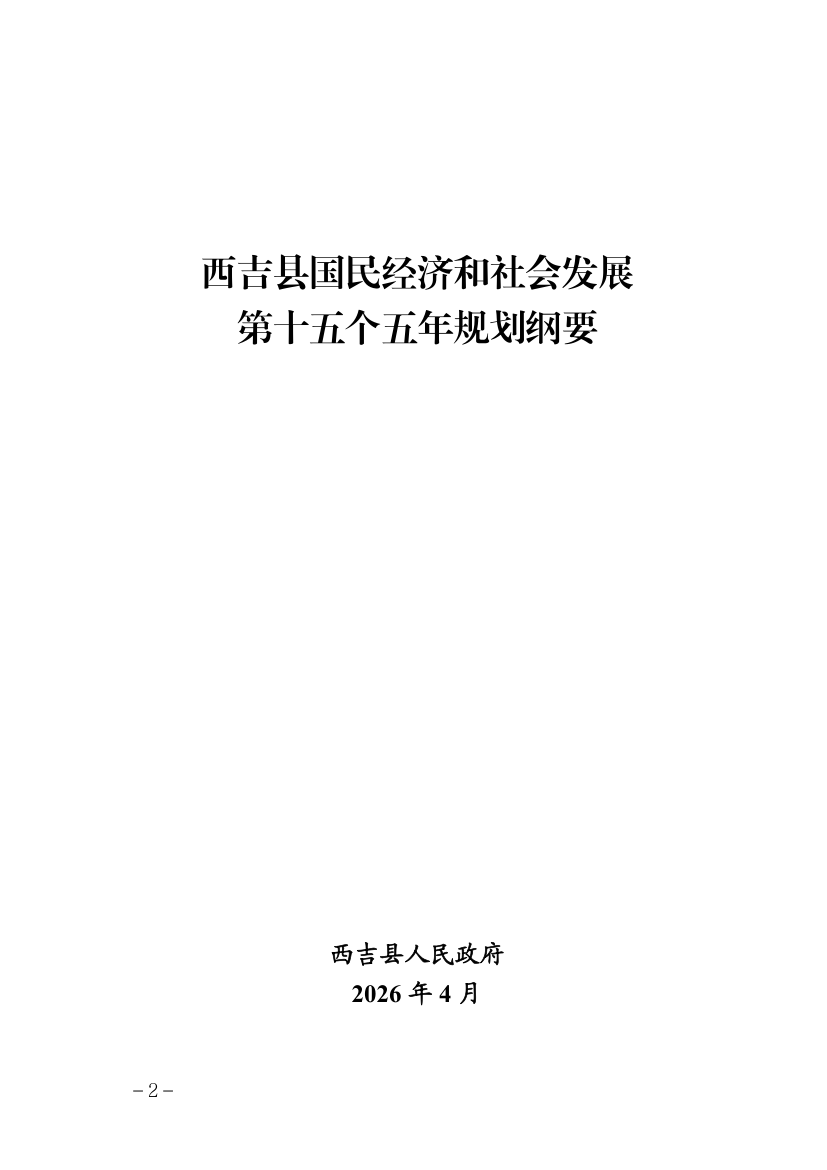 西吉县国民经济和社会发展
第十五个五年规划纲要

西吉县人民政府
2026年4月

-2-